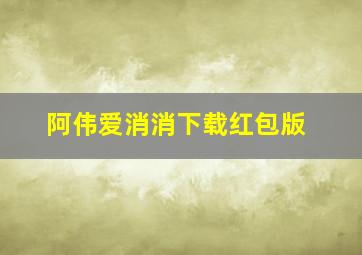 阿伟爱消消下载红包版